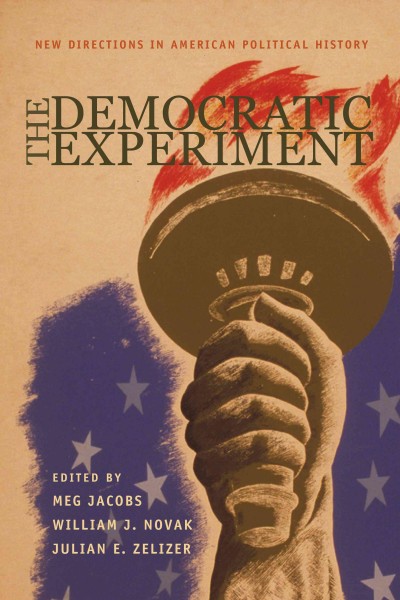 NEW DIRECTIONS IN AMERICAN POLITICAL HISTORY

THE DEMOCRATIC EXPERIMENT

EDITED BY
MEG JACOBS
WILLIAM J. NOVAK
JULIAN E. ZELIZER